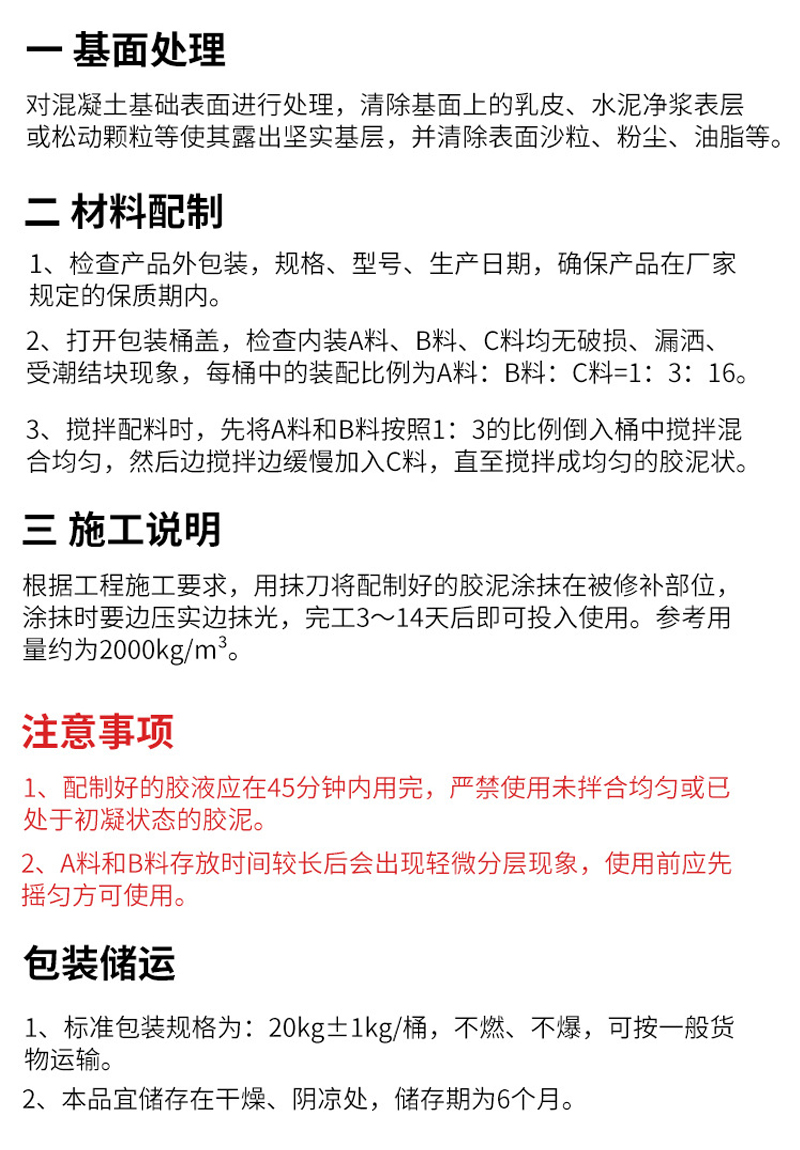 一 基面处理

对混凝土基础表面进行处理，清除基面上的乳皮、水泥净浆表层或松动颗粒等使其露出坚实基层，并清除表面沙粒、粉尘、油脂等。

二 材料配制

1、检查产品外包装，规格、型号、生产日期，确保产品在厂家规定的保质期内。

2、打开包装桶盖，检查内装A料、B料、C料均无破损、漏洒、受潮结块现象，每桶中的装配比例为A料：B料：C料=1：3：16。

3、搅拌配料时，先将A料和B料按照1：3的比例倒入桶中搅拌混合均匀，然后边搅拌边缓慢加入C料，直至搅拌成均匀的胶泥状。

三 施工说明

根据工程施工要求，用抹刀将配制好的胶泥涂抹在被修补部位，涂抹时要边压实边抹光，完工3～14天后即可投入使用。参考用量约为2000kg/m$^3$。

注意事项

1、配制好的胶液应在45分钟内用完，严禁使用未拌合均匀或已处于初凝状态的胶泥。

2、A料和B料存放时间较长后会出现轻微分层现象，使用前应先摇匀方可使用。

包装储运

1、标准包装规格为：20kg±1kg/桶，不燃、不爆，可按一般货物运输。

2、本品宜储存在干燥、阴凉处，储存期为6个月。